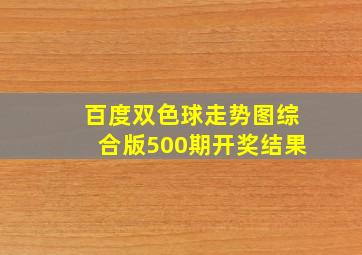 百度双色球走势图综合版500期开奖结果